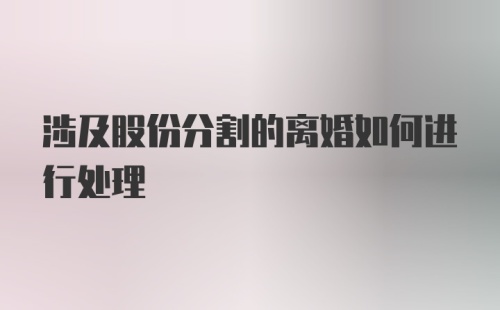 涉及股份分割的离婚如何进行处理